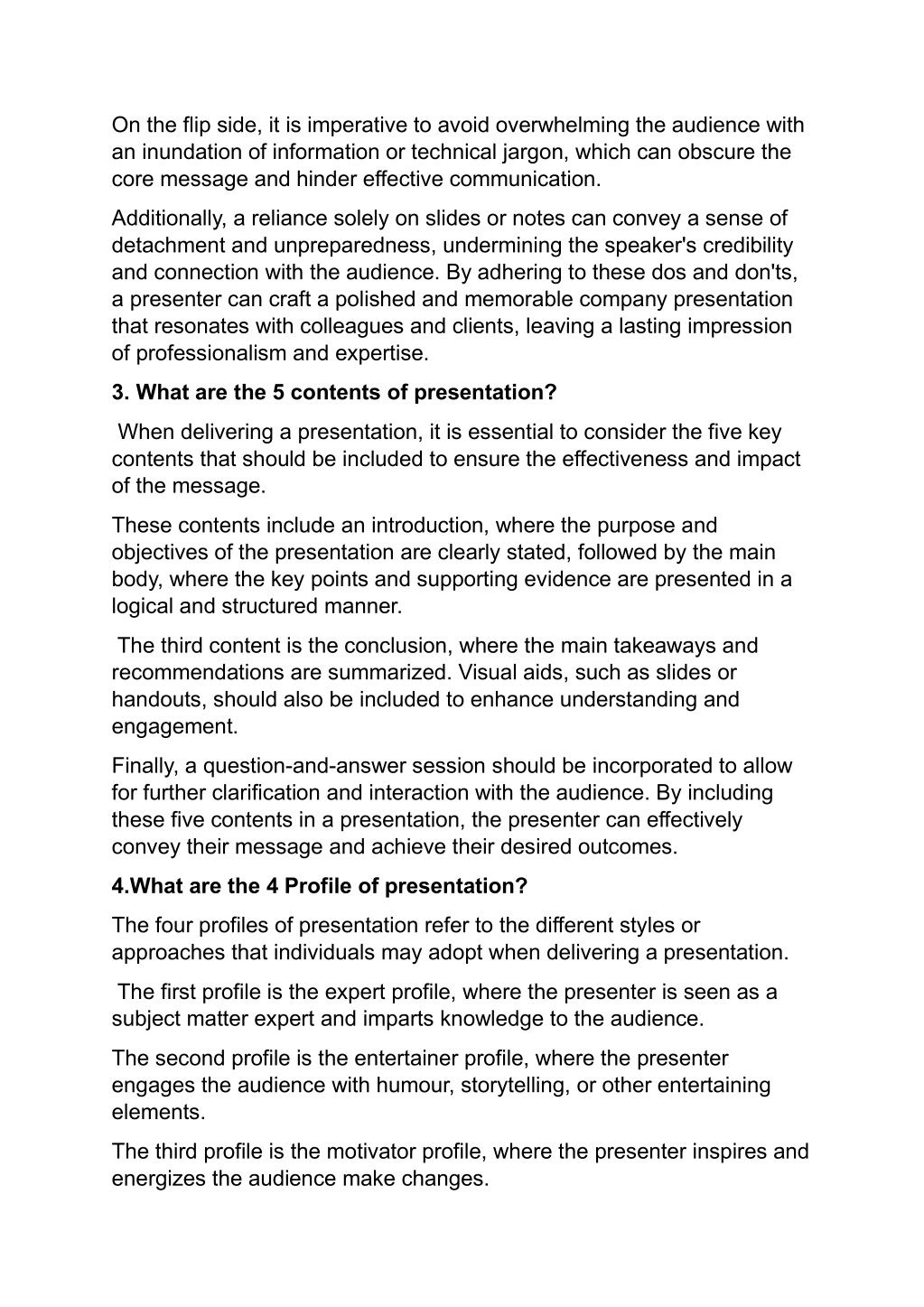 On the flip side, it is imperative to avoid overwhelming the audience with an inundation of information or technical jargon, which can obscure the core message and hinder effective communication.

Additionally, a reliance solely on slides or notes can convey a sense of detachment and unpreparedness, undermining the speaker's credibility and connection with the audience. By adhering to these dos and don'ts, a presenter can craft a polished and memorable company presentation that resonates with colleagues and clients, leaving a lasting impression of professionalism and expertise.

3. What are the 5 contents of presentation?

When delivering a presentation, it is essential to consider the five key contents that should be included to ensure the effectiveness and impact of the message.

These contents include an introduction, where the purpose and objectives of the presentation are clearly stated, followed by the main body, where the key points and supporting evidence are presented in a logical and structured manner.

The third content is the conclusion, where the main takeaways and recommendations are summarized. Visual aids, such as slides or handouts, should also be included to enhance understanding and engagement.

Finally, a question-and-answer session should be incorporated to allow for further clarification and interaction with the audience. By including these five contents in a presentation, the presenter can effectively convey their message and achieve their desired outcomes.

4.What are the 4 Profile of presentation?

The four profiles of presentation refer to the different styles or approaches that individuals may adopt when delivering a presentation.

The first profile is the expert profile, where the presenter is seen as a subject matter expert and imparts knowledge to the audience.

The second profile is the entertainer profile, where the presenter engages the audience with humour, storytelling, or other entertaining elements.

The third profile is the motivator profile, where the presenter inspires and energizes the audience make changes.